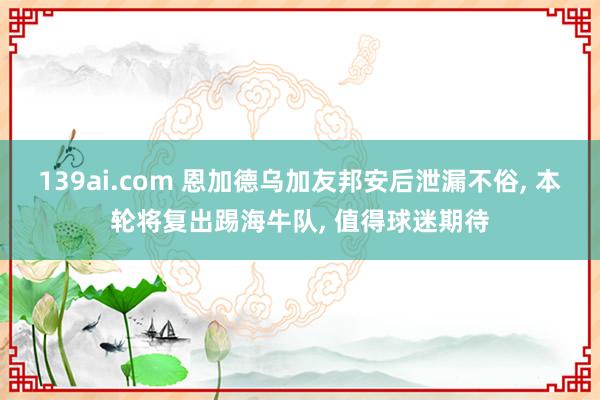 139ai.com 恩加德乌加友邦安后泄漏不俗, 本轮将复出踢海牛队, 值得球迷期待